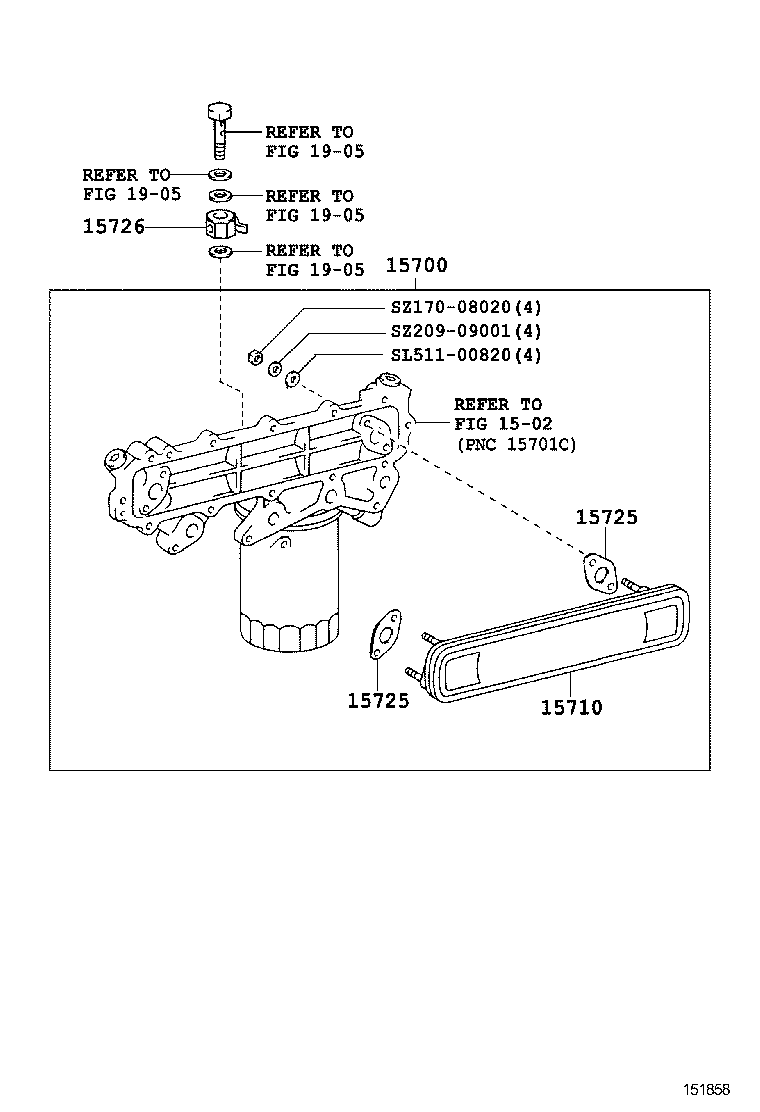 REFER TO
FIG 19-05

REFER TO
FIG 19-05

REFER TO
FIG 19-05

15726

REFER TO
FIG 19-05

15700

SZ170-08020(4)

SZ209-09001(4)

SL511-00820(4)

REFER TO
FIG 15-02
(PNC 15701C)

15725

15725

15710

151858